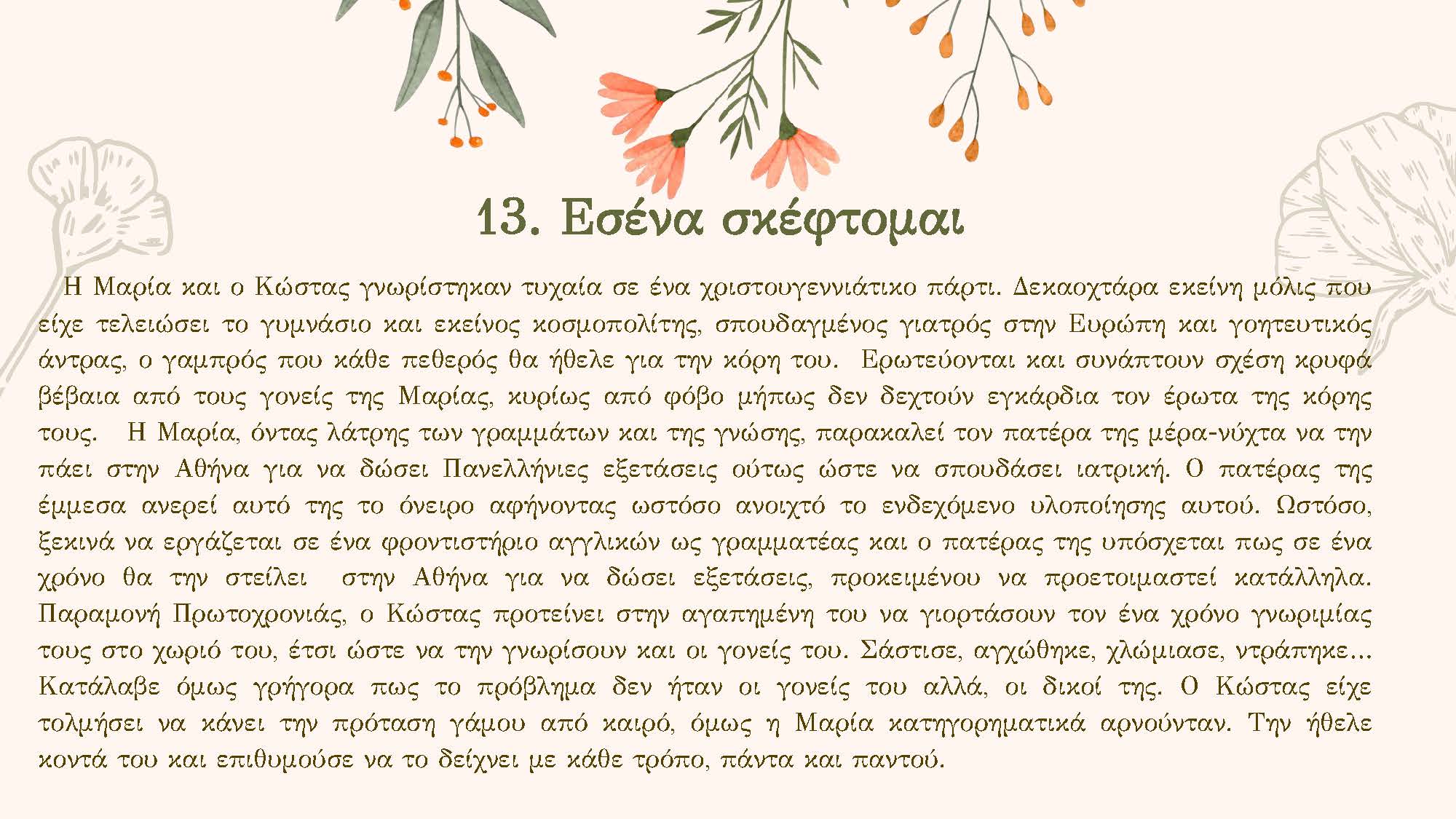 13. Εσένα σκέφτομαι

Η Μαρία και ο Κώστας γνωρίστηκαν τυχαία σε ένα χριστουγεννιάτικο πάρτι. Δεκαοχτάρα εκείνη μόλις που είχε τελειώσει το γυμνάσιο και εκείνος κοσμοπολίτης, σπουδαγμένος γιατρός στην Ευρώπη και γοητευτικός άντρας, ο γαμπρός που κάθε πεθερός θα ήθελε για την κόρη του. Ερωτεύονται και συνάπτουν σχέση κρυφά βέβαια από τους γονείς της Μαρίας, κυρίως από φόβο μήπως δεν δεχτούν εγκάρδια τον έρωτα της κόρης τους. Η Μαρία, όντας λάτρης των γραμμάτων και της γνώσης, παρακαλεί τον πατέρα της μέρα-νύχτα να την πάει στην Αθήνα για να δώσει Πανελλήνιες εξετάσεις ούτως ώστε να σπουδάσει ιατρική. Ο πατέρας της έμμεσα ανερεί αυτό της το όνειρο αφήνοντας ωστόσο ανοιχτό το ενδεχόμενο υλοποίησης αυτού. Ωστόσο, ξεκινά να εργάζεται σε ένα φροντιστήριο αγγλικών ως γραμματέας και ο πατέρας της υπόσχεται πως σε ένα χρόνο θα την στείλει στην Αθήνα για να δώσει εξετάσεις, προκειμένου να προετοιμαστεί κατάλληλα. Παραμονή Πρωτοχρονιάς, ο Κώστας προτείνει στην αγαπημένη του να γιορτάσουν τον ένα χρόνο γνωριμίας τους στο χωριό του, έτσι ώστε να την γνωρίσουν και οι γονείς του. Σάστισε, αγχώθηκε, χλώμιασε, ντράπηκε... Κατάλαβε όμως γρήγορα πως το πρόβλημα δεν ήταν οι γονείς του αλλά, οι δικοί της. Ο Κώστας είχε τολμήσει να κάνει την πρόταση γάμου από καιρό, όμως η Μαρία κατηγορηματικά αρνούνταν. Την ήθελε κοντά του και επιθυμούσε να το δείχνει με κάθε τρόπο, πάντα και παντού.